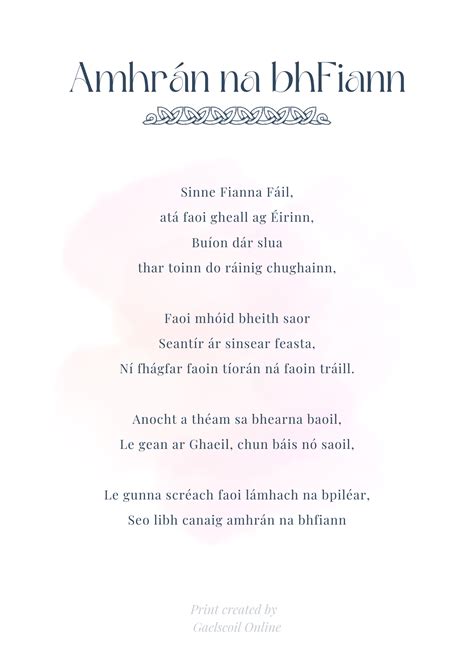 Amhrán na bhFiann

Sinne Fianna Fáil,
atá faoi gheall ag Éirinn,
Buíon dár slua
thar toinn do ráinig chughainn,

Faoi mhóid bheith saor
Seantír ár sinsear feasta,
Ní fhágfar faoin tíorán ná faoin tráill.

Anocht a théam sa bhearna baoil,
Le gean ar Ghaeil, chun báis nó saoil,

Le gunna scréach faoi lámhach na bpiléar,
Seo libh canaig amhrán na bhfiann

Print created by
Gaelscoil Online